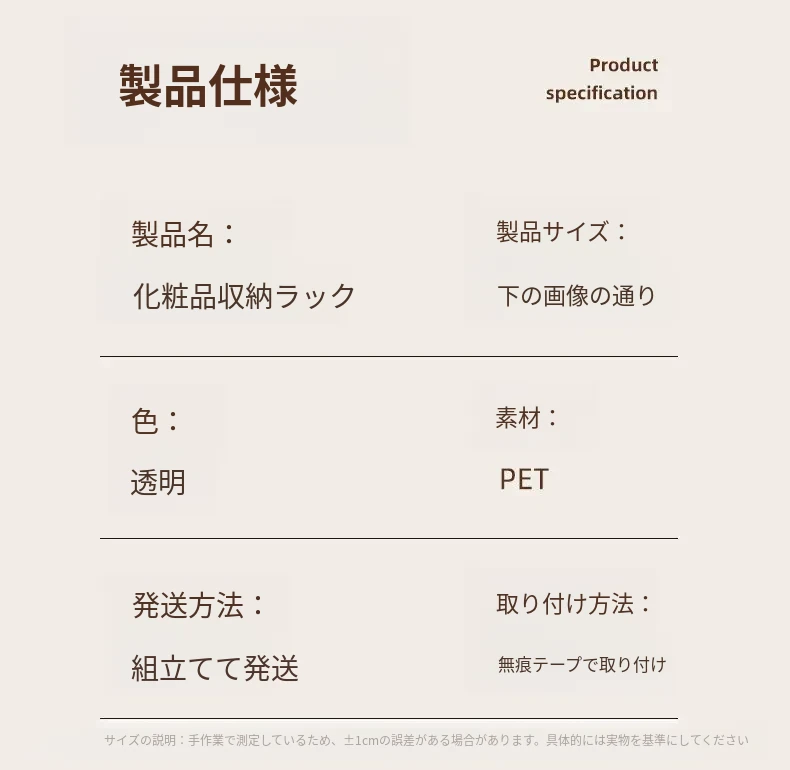 製品仕様

Product
specification

製品名：

化粧品収納ラック

製品サイズ：

下の画像の通り

色：

透明

素材：

PET

発送方法：

組立てて発送

取り付け方法：

無痕テープで取り付け

サイズの説明：手作業で測定しているため、±1cmの誤差がある場合があります。具体的には実物を基準にしてください